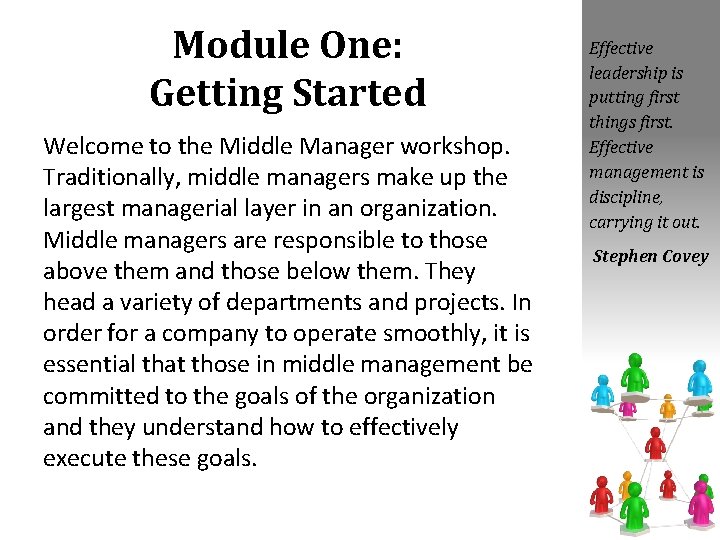 Module One:
Getting Started

Welcome to the Middle Manager workshop. Traditionally, middle managers make up the largest managerial layer in an organization. Middle managers are responsible to those above them and those below them. They head a variety of departments and projects. In order for a company to operate smoothly, it is essential that those in middle management be committed to the goals of the organization and they understand how to effectively execute these goals.

Effective leadership is putting first things first. Effective management is discipline, carrying it out.

Stephen Covey